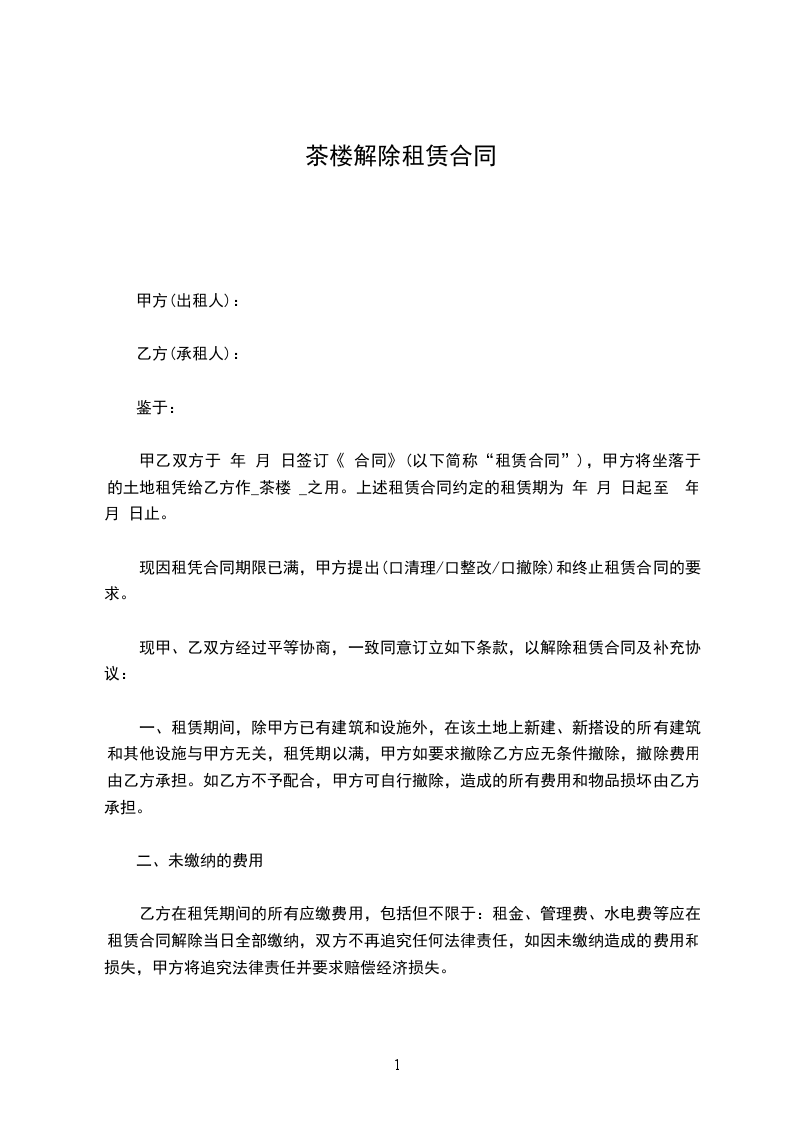 茶楼解除租赁合同

甲方(出租人)：

乙方(承租人)：

鉴于：

甲乙双方于 年 月 日签订《 合同》(以下简称“租赁合同”)，甲方将坐落于 的土地租凭给乙方作_茶楼 _之用。上述租赁合同约定的租赁期为 年 月 日起至 年 月 日止。

现因租凭合同期限已满，甲方提出(口清理/口整改/口撤除)和终止租赁合同的要求。

现甲、乙双方经过平等协商，一致同意订立如下条款，以解除租赁合同及补充协议：

一、租赁期间，除甲方已有建筑和设施外，在该土地上新建、新搭设的所有建筑和其他设施与甲方无关，租凭期以满，甲方如要求撤除乙方应无条件撤除，撤除费用由乙方承担。如乙方不予配合，甲方可自行撤除，造成的所有费用和物品损坏由乙方承担。

二、未缴纳的费用

乙方在租凭期间的所有应缴费用，包括但不限于：租金、管理费、水电费等应在租赁合同解除当日全部缴纳，双方不再追究任何法律责任，如因未缴纳造成的费用和损失，甲方将追究法律责任并要求赔偿经济损失。

1